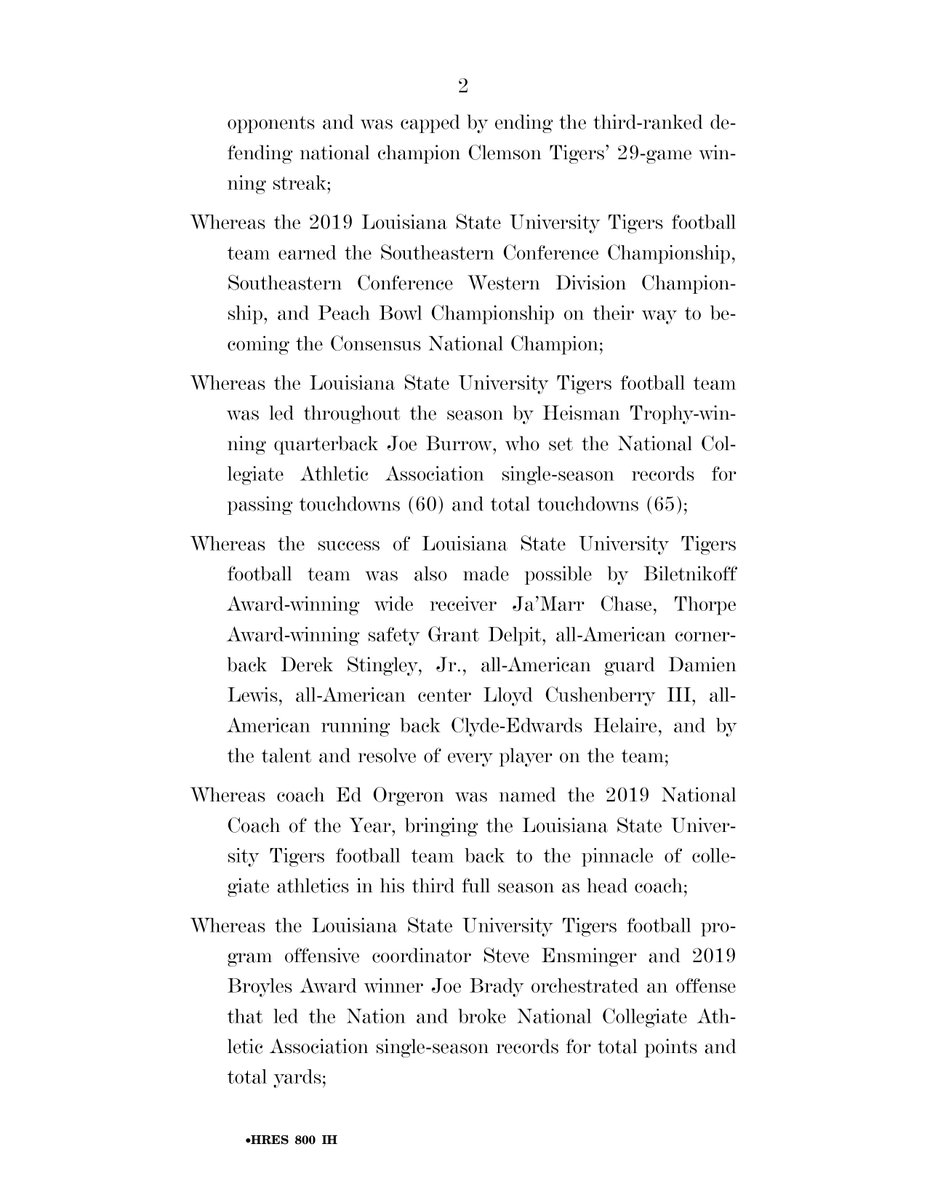 2

opponents and was capped by ending the third-ranked defending national champion Clemson Tigers' 29-game winning streak;

Whereas the 2019 Louisiana State University Tigers football team earned the Southeastern Conference Championship, Southeastern Conference Western Division Championship, and Peach Bowl Championship on their way to becoming the Consensus National Champion;

Whereas the Louisiana State University Tigers football team was led throughout the season by Heisman Trophy-winning quarterback Joe Burrow, who set the National Collegiate Athletic Association single-season records for passing touchdowns (60) and total touchdowns (65);

Whereas the success of Louisiana State University Tigers football team was also made possible by Biletnikoff Award-winning wide receiver Ja'Marr Chase, Thorpe Award-winning safety Grant Delpit, all-American cornerback Derek Stingley, Jr., all-American guard Damien Lewis, all-American center Lloyd Cushenberry III, all-American running back Clyde-Edwards Helaire, and by the talent and resolve of every player on the team;

Whereas coach Ed Orgeron was named the 2019 National Coach of the Year, bringing the Louisiana State University Tigers football team back to the pinnacle of collegiate athletics in his third full season as head coach;

Whereas the Louisiana State University Tigers football program offensive coordinator Steve Ensminger and 2019 Broyles Award winner Joe Brady orchestrated an offense that led the Nation and broke National Collegiate Athletic Association single-season records for total points and total yards;

•HRES 800 IH